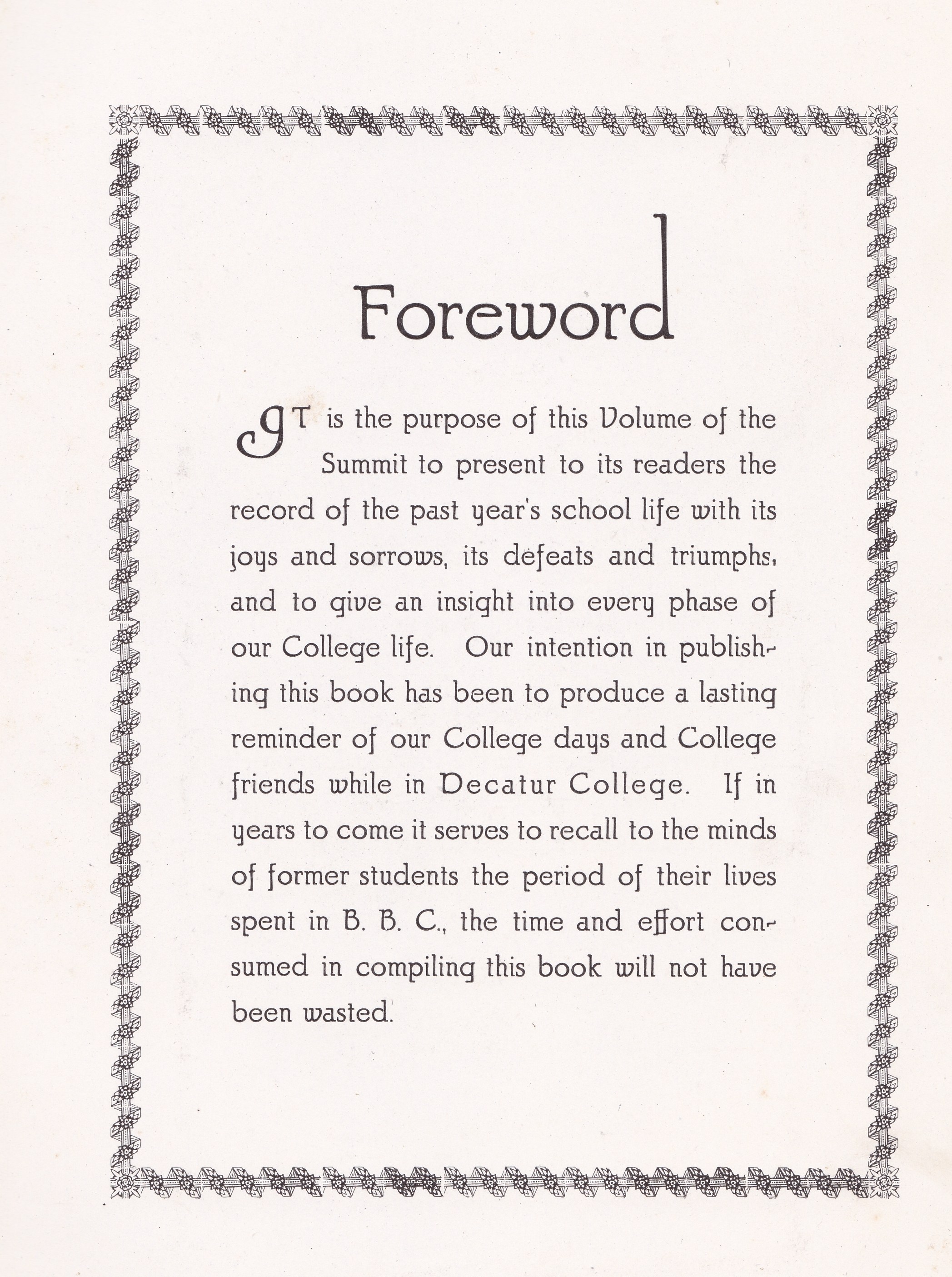 Foreword

IT is the purpose of this Volume of the Summit to present to its readers the record of the past year's school life with its joys and sorrows, its defeats and triumphs, and to give an insight into every phase of our College life. Our intention in publishing this book has been to produce a lasting reminder of our College days and College friends while in Decatur College. If in years to come it serves to recall to the minds of former students the period of their lives spent in B. B. C., the time and effort consumed in compiling this book will not have been wasted.